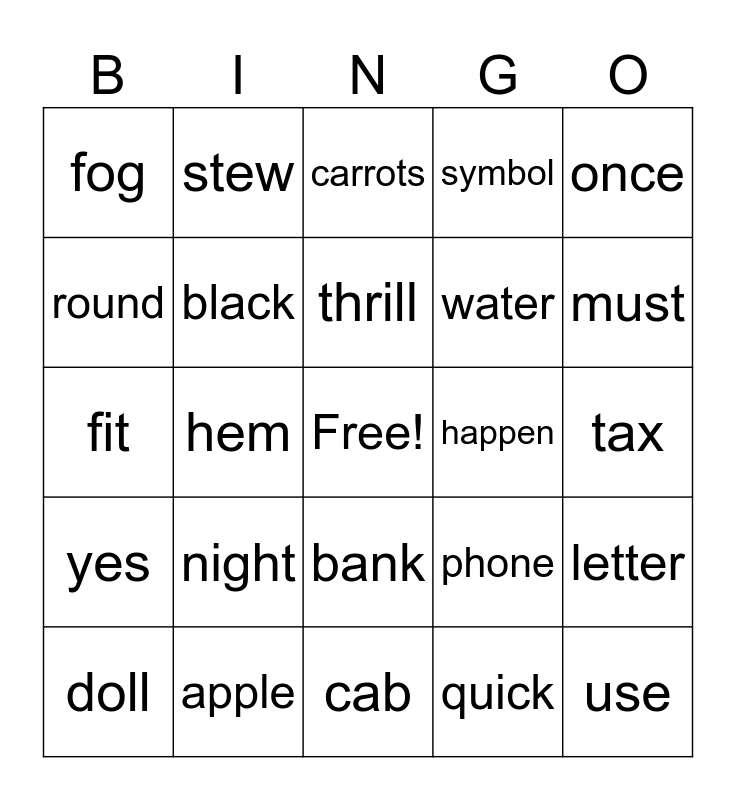 | B | I | N | G | O |
|---|---|---|---|---|
| fog | stew | carrots | symbol | once |
| round | black | thrill | water | must |
| fit | hem | Free! | happen | tax |
| yes | night | bank | phone | letter |
| doll | apple | cab | quick | use |